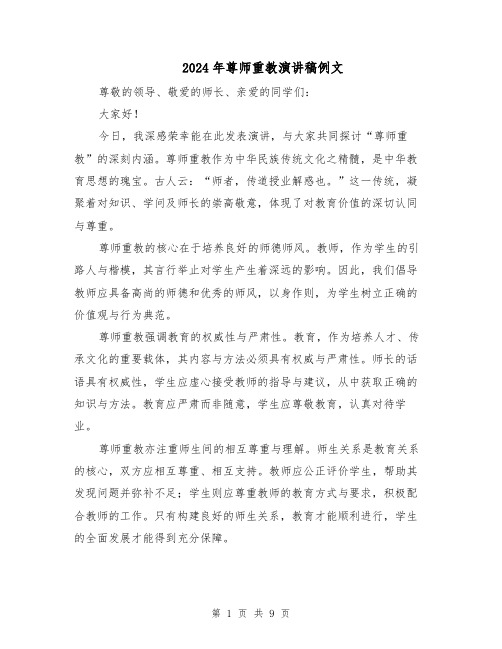 2024年尊师重教演讲稿例文

尊敬的领导、敬爱的师长、亲爱的同学们：

大家好！

今日，我深感荣幸能在此发表演讲，与大家共同探讨“尊师重教”的深刻内涵。尊师重教作为中华民族传统文化之精髓，是中华教育思想的瑰宝。古人云：“师者，传道授业解惑也。”这一传统，凝聚着对知识、学问及师长的崇高敬意，体现了对教育价值的深切认同与尊重。

尊师重教的核心在于培养良好的师德师风。教师，作为学生的引路人与楷模，其言行举止对学生产生着深远的影响。因此，我们倡导教师应具备高尚的师德和优秀的师风，以身作则，为学生树立正确的价值观与行为典范。

尊师重教强调教育的权威性与严肃性。教育，作为培养人才、传承文化的重要载体，其内容与方法必须具有权威与严肃性。师长的话语具有权威性，学生应虚心接受教师的指导与建议，从中获取正确的知识与方法。教育应严肃而非随意，学生应尊敬教育，认真对待学业。

尊师重教亦注重师生间的相互尊重与理解。师生关系是教育关系的核心，双方应相互尊重、相互支持。教师应公正评价学生，帮助其发现问题并弥补不足；学生则应尊重教师的教育方式与要求，积极配合教师的工作。只有构建良好的师生关系，教育才能顺利进行，学生的全面发展才能得到充分保障。

第 1 页 共 9 页